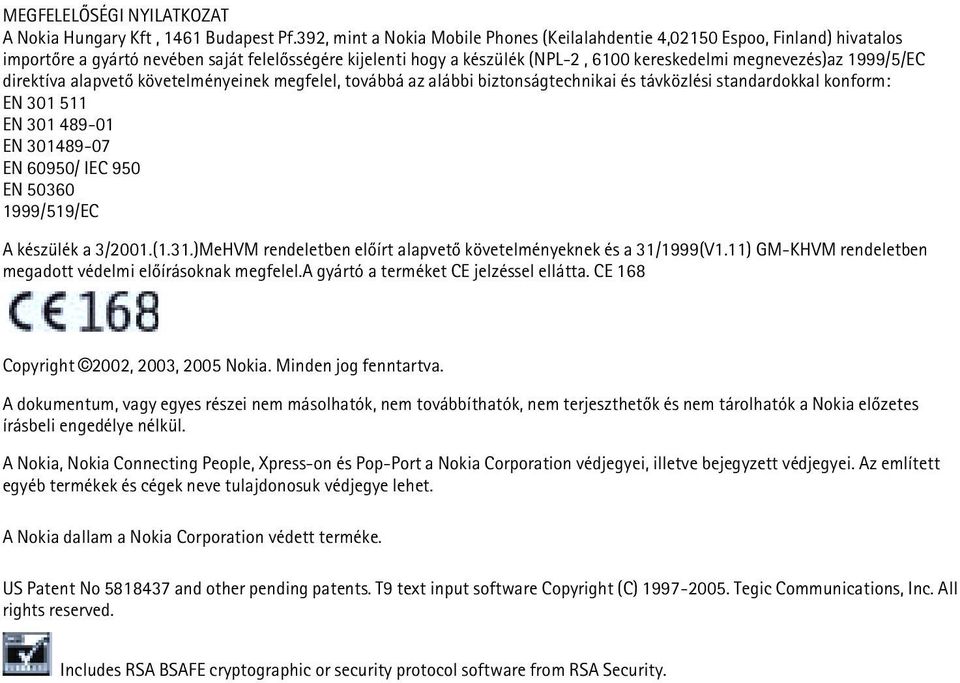 MEGFELELŐSÉGI NYILATKOZAT
A Nokia Hungary Kft , 1461 Budapest Pf.392, mint a Nokia Mobile Phones (Keilalahdentie 4,02150 Espoo, Finland) hivatalos importőre a gyártó nevében saját felelősségére kijelenti hogy a készülék (NPL-2 , 6100 kereskedelmi megnevezés)az 1999/5/EC direktíva alapvető követelményeinek megfelel, továbbá az alábbi biztonságtechnikai és távközlési standardokkal konform:
EN 301 511
EN 301 489-01
EN 301489-07
EN 60950/ IEC 950
EN 50360
1999/519/EC

A készülék a 3/2001.(1.31.)MeHVM rendeletben előírt alapvető követelményeknek és a 31/1999(V1.11) GM-KHVM rendeletben megadott védelmi előírásoknak megfelel.A gyártó a terméket CE jelzéssel ellátta. CE 168

CE 168

Copyright ©2002, 2003, 2005 Nokia. Minden jog fenntartva.

A dokumentum, vagy egyes részei nem másolhatók, nem továbbíthatók, nem terjeszthetők és nem tárolhatók a Nokia előzetes írásbeli engedélye nélkül.

A Nokia, Nokia Connecting People, Xpress-on és Pop-Port a Nokia Corporation védjegyei, illetve bejegyzett védjegyei. Az említett egyéb termékek és cégek neve tulajdonosuk védjegye lehet.

A Nokia dallam a Nokia Corporation védett terméke.

US Patent No 5818437 and other pending patents. T9 text input software Copyright (C) 1997-2005. Tegic Communications, Inc. All rights reserved.

Includes RSA BSAFE cryptographic or security protocol software from RSA Security.